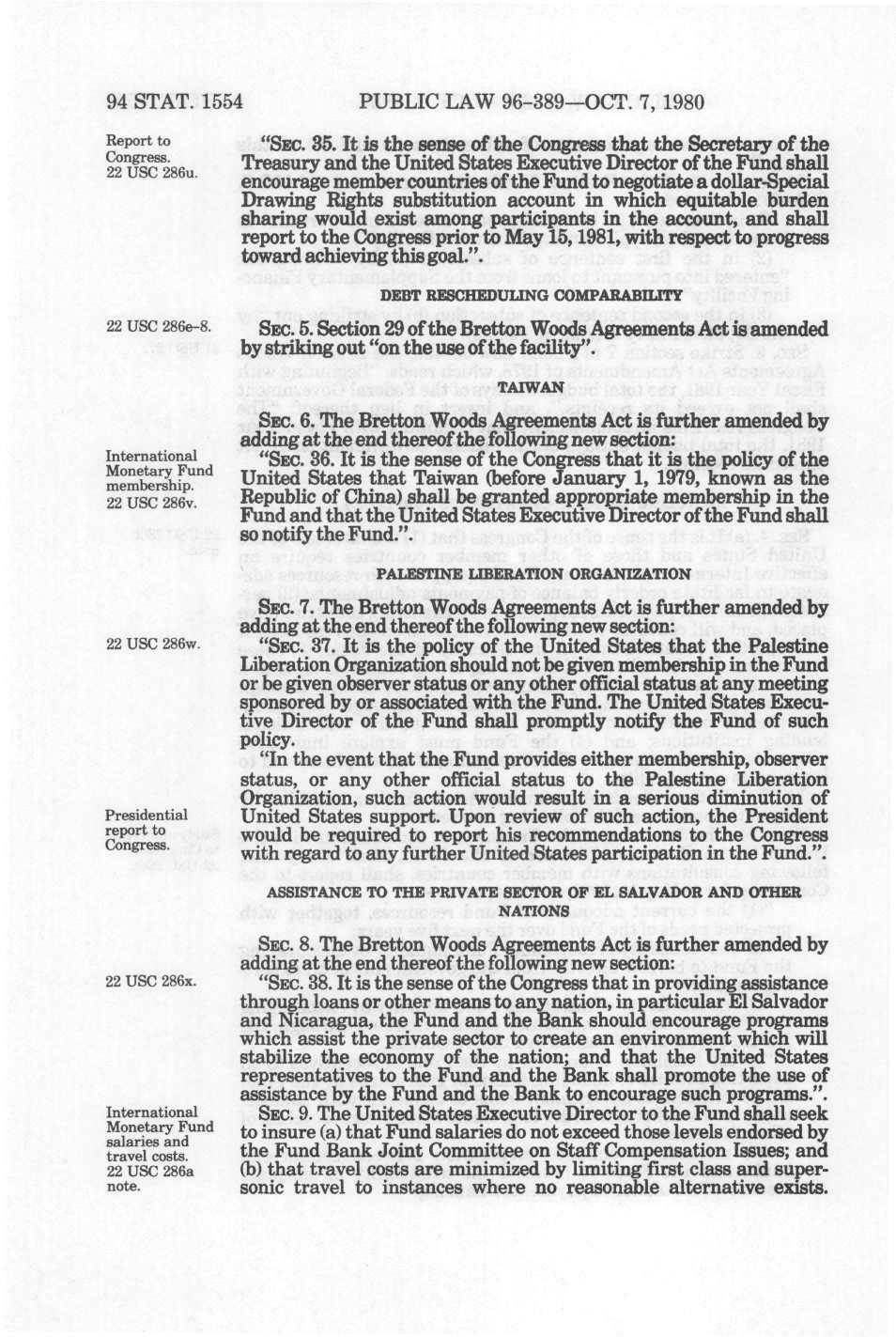 94 STAT. 1554 PUBLIC LAW 96-389—OCT. 7, 1980

Report to Congress. 22 USC 286u.

"SEC. 35. It is the sense of the Congress that the Secretary of the Treasury and the United States Executive Director of the Fund shall encourage member countries of the Fund to negotiate a dollar-Special Drawing Rights substitution account in which equitable burden sharing would exist among participants in the account, and shall report to the Congress prior to May 15, 1981, with respect to progress toward achieving this goal.".

DEBT RESCHEDULING COMPARABILITY

22 USC 286e-8.

SEC. 5. Section 29 of the Bretton Woods Agreements Act is amended by striking out "on the use of the facility".

TAIWAN

SEC. 6. The Bretton Woods Agreements Act is further amended by adding at the end thereof the following new section:

International Monetary Fund membership. 22 USC 286v.

"SEC. 36. It is the sense of the Congress that it is the policy of the United States that Taiwan (before January 1, 1979, known as the Republic of China) shall be granted appropriate membership in the Fund and that the United States Executive Director of the Fund shall so notify the Fund.".

PALESTINE LIBERATION ORGANIZATION

SEC. 7. The Bretton Woods Agreements Act is further amended by adding at the end thereof the following new section:

22 USC 286w.

"SEC. 37. It is the policy of the United States that the Palestine Liberation Organization should not be given membership in the Fund or be given observer status or any other official status at any meeting sponsored by or associated with the Fund. The United States Executive Director of the Fund shall promptly notify the Fund of such policy.

"In the event that the Fund provides either membership, observer status, or any other official status to the Palestine Liberation Organization, such action would result in a serious diminution of United States support. Upon review of such action, the President would be required to report his recommendations to the Congress with regard to any further United States participation in the Fund.".

Presidential report to Congress.

ASSISTANCE TO THE PRIVATE SECTOR OF EL SALVADOR AND OTHER NATIONS

SEC. 8. The Bretton Woods Agreements Act is further amended by adding at the end thereof the following new section:

22 USC 286x.

"SEC. 38. It is the sense of the Congress that in providing assistance through loans or other means to any nation, in particular El Salvador and Nicaragua, the Fund and the Bank should encourage programs which assist the private sector to create an environment which will stabilize the economy of the nation; and that the United States representatives to the Fund and the Bank shall promote the use of assistance by the Fund and the Bank to encourage such programs.".

International Monetary Fund salaries and travel costs. 22 USC 286a note.

SEC. 9. The United States Executive Director to the Fund shall seek to insure (a) that Fund salaries do not exceed those levels endorsed by the Fund Bank Joint Committee on Staff Compensation Issues; and (b) that travel costs are minimized by limiting first class and supersonic travel to instances where no reasonable alternative exists.